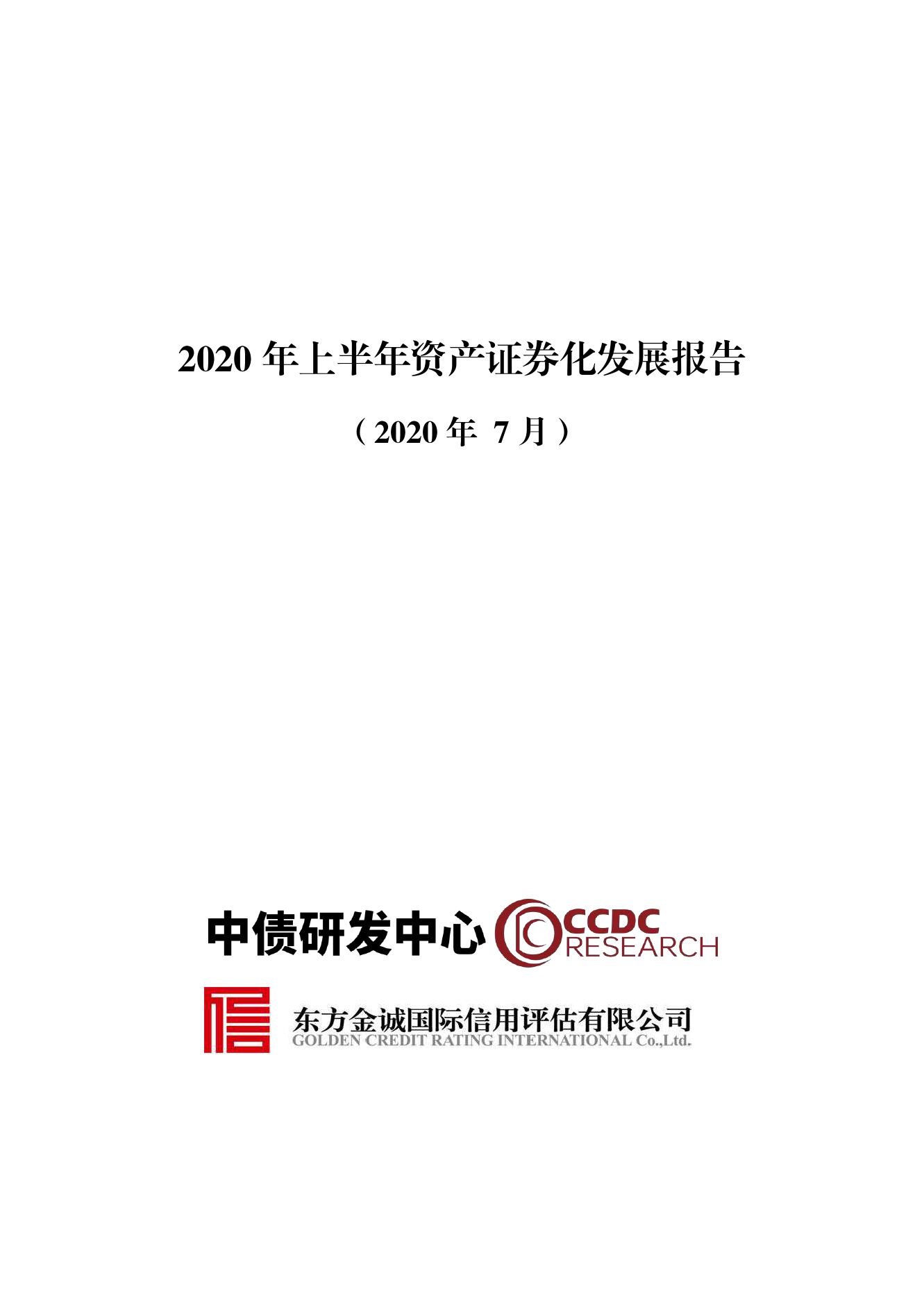 2020年上半年资产证券化发展报告

（2020年7月）

中债研发中心 CCDC RESEARCH

东方金诚国际信用评估有限公司
GOLDEN CREDIT RATING INTERNATIONAL Co.,Ltd.